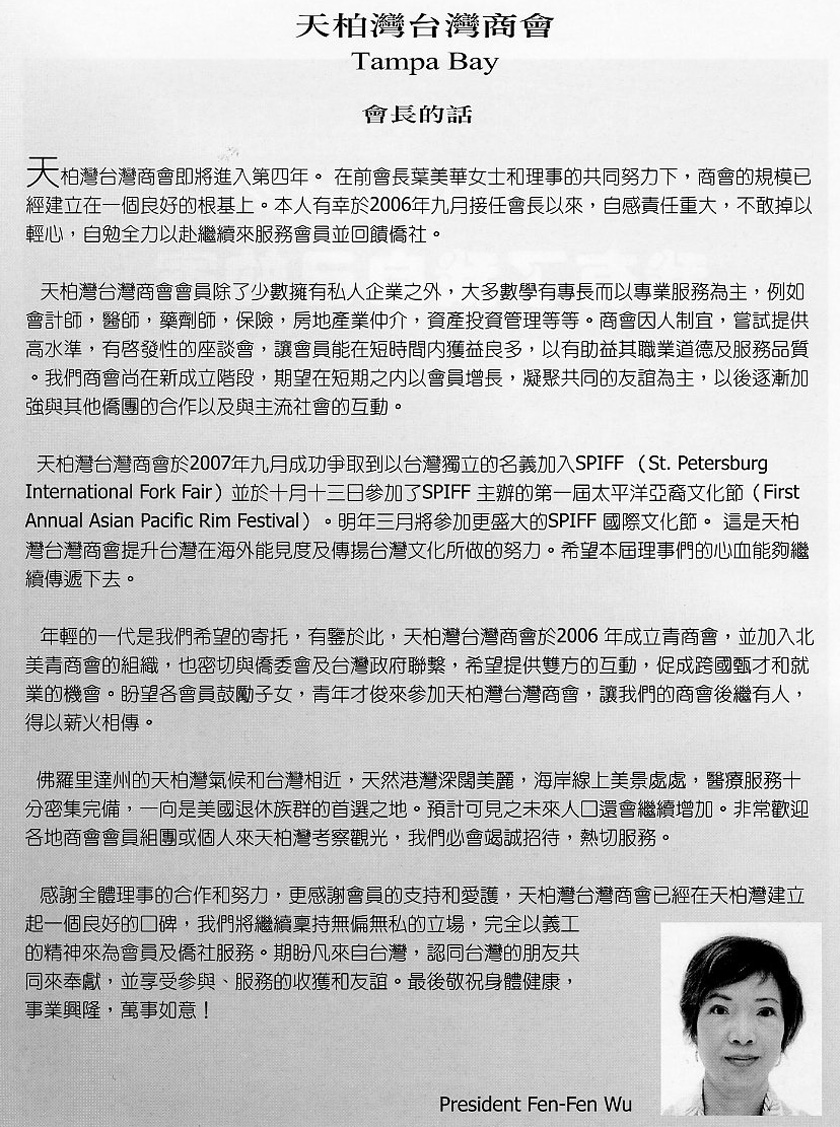 天柏灣台灣商會
Tampa Bay

會長的話

天柏灣台灣商會即將進入第四年。 在前會長葉美華女士和理事的共同努力下，商會的規模已經建立在一個良好的根基上。本人有幸於2006年九月接任會長以來，自感責任重大，不敢掉以輕心，自勉全力以赴繼續來服務會員並回饋僑社。

天柏灣台灣商會會員除了少數擁有私人企業之外，大多數學有專長而以專業服務為主，例如會計師，醫師，藥劑師，保險，房地產業仲介，資產投資管理等等。商會因人制宜，嘗試提供高水準，有啓發性的座談會，讓會員能在短時間內獲益良多，以有助益其職業道德及服務品質。我們商會尚在新成立階段，期望在短期之內以會員增長，凝聚共同的友誼為主，以後逐漸加強與其他僑團的合作以及與主流社會的互動。

天柏灣台灣商會於2007年九月成功爭取到以台灣獨立的名義加入SPIFF （St. Petersburg International Fork Fair）並於十月十三日參加了SPIFF 主辦的第一屆太平洋亞裔文化節（First Annual Asian Pacific Rim Festival）。明年三月將參加更盛大的SPIFF 國際文化節。 這是天柏灣台灣商會提升台灣在海外能見度及傳揚台灣文化所做的努力。希望本屆理事們的心血能夠繼續傳遞下去。

年輕的一代是我們希望的寄托，有鑒於此，天柏灣台灣商會於2006 年成立青商會，並加入北美青商會的組織，也密切與僑委會及台灣政府聯繫，希望提供雙方的互動，促成跨國甄才和就業的機會。盼望各會員鼓勵子女，青年才俊來參加天柏灣台灣商會，讓我們的商會後繼有人，得以薪火相傳。

佛羅里達州的天柏灣氣候和台灣相近，天然港灣深闊美麗，海岸線上美景處處，醫療服務十分密集完備，一向是美國退休族群的首選之地。預計可見之未來人口還會繼續增加。非常歡迎各地商會會員組團或個人來天柏灣考察觀光，我們必會竭誠招待，熱切服務。

感謝全體理事的合作和努力，更感謝會員的支持和愛護，天柏灣台灣商會已經在天柏灣建立起一個良好的口碑，我們將繼續秉持無偏無私的立場，完全以義工的精神來為會員及僑社服務。期盼凡來自台灣，認同台灣的朋友共同來奉獻，並享受參與、服務的收獲和友誼。最後敬祝身體健康，事業興隆，萬事如意！

President Fen-Fen Wu